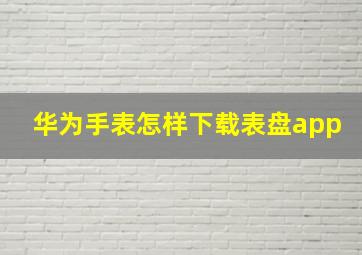 华为手表怎样下载表盘app